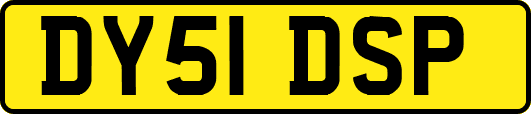 DY51 DSP